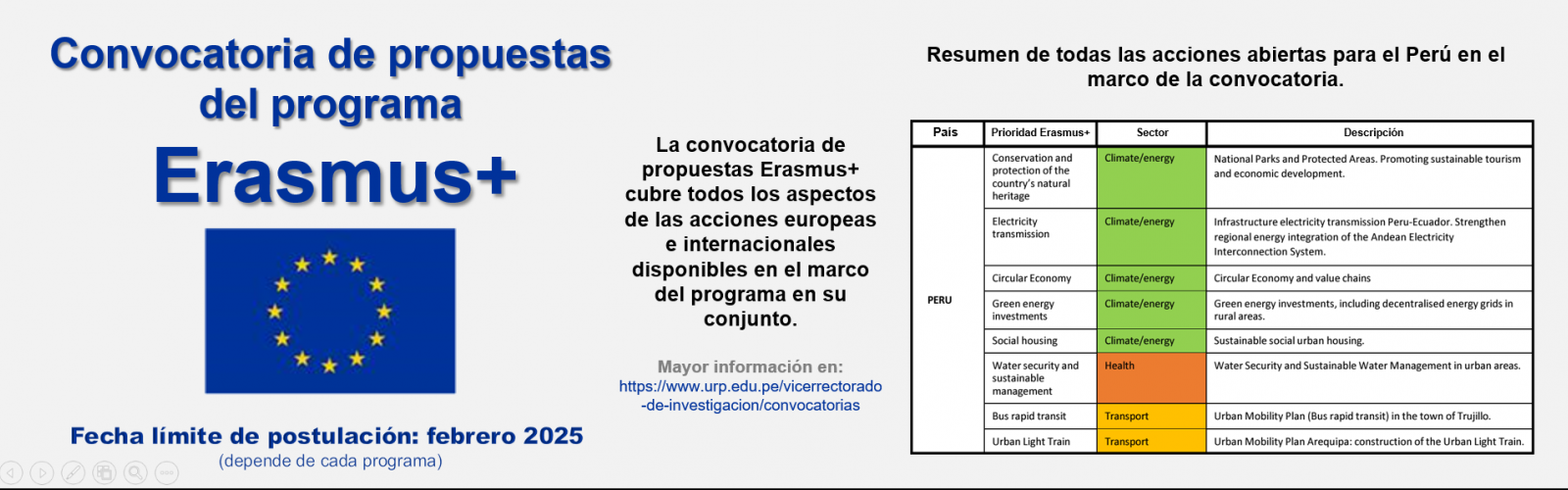 Convocatoria de propuestas del programa

Erasmus+

Fecha límite de postulación: febrero 2025

(depende de cada programa)

La convocatoria de propuestas Erasmus+ cubre todos los aspectos de las acciones europeas e internacionales disponibles en el marco del programa en su conjunto.

Mayor información en:
https://www.urp.edu.pe/vicerrectorado-de-investigacion/convocatorias

Resumen de todas las acciones abiertas para el Perú en el marco de la convocatoria.

| País | Prioridad Erasmus+ | Sector | Descripción |
|---|---|---|---|
| PERU | Conservation and protection of the country's natural heritage | Climate/energy | National Parks and Protected Areas. Promoting sustainable tourism and economic development. |
| | Electricity transmission | Climate/energy | Infrastructure electricity transmission Peru-Ecuador. Strengthen regional energy integration of the Andean Electricity Interconnection System. |
| | Circular Economy | Climate/energy | Circular Economy and value chains |
| | Green energy investments | Climate/energy | Green energy investments, including decentralised energy grids in rural areas. |
| | Social housing | Climate/energy | Sustainable social urban housing. |
| | Water security and sustainable management | Health | Water Security and Sustainable Water Management in urban areas. |
| | Bus rapid transit | Transport | Urban Mobility Plan (Bus rapid transit) in the town of Trujillo. |
| | Urban Light Train | Transport | Urban Mobility Plan Arequipa: construction of the Urban Light Train. |